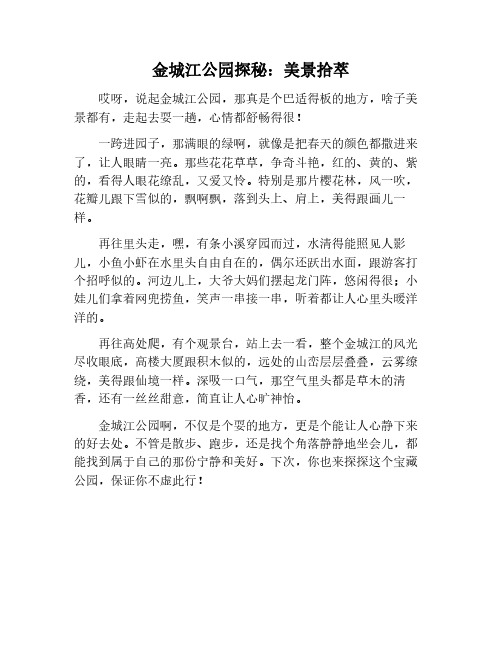 金城江公园探秘：美景拾萃

哎呀，说起金城江公园，那真是个巴适得板的地方，啥子美景都有，走起去耍一趟，心情都舒畅得很！

一跨进园子，那满眼的绿啊，就像是把春天的颜色都撒进来了，让人眼睛一亮。那些花花草草，争奇斗艳，红的、黄的、紫的，看得人眼花缭乱，又爱又怜。特别是那片樱花林，风一吹，花瓣儿跟下雪似的，飘啊飘，落到头上、肩上，美得跟画儿一样。

再往里头走，嘿，有条小溪穿园而过，水清得能照见人影儿，小鱼小虾在水里头自由自在的，偶尔还跃出水面，跟游客打个招呼似的。河边儿上，大爷大妈们摆起龙门阵，悠闲得很；小娃儿们拿着网兜捞鱼，笑声一串接一串，听着都让人心里头暖洋洋的。

再往高处爬，有个观景台，站上去一看，整个金城江的风光尽收眼底，高楼大厦跟积木似的，远处的山峦层层叠叠，云雾缭绕，美得跟仙境一样。深吸一口气，那空气里头都是草木的清香，还有一丝丝甜意，简直让人心旷神怡。

金城江公园啊，不仅是个耍的地方，更是个能让人心静下来的好去处。不管是散步、跑步，还是找个角落静静地坐会儿，都能找到属于自己的那份宁静和美好。下次，你也来探探这个宝藏公园，保证你不虚此行！